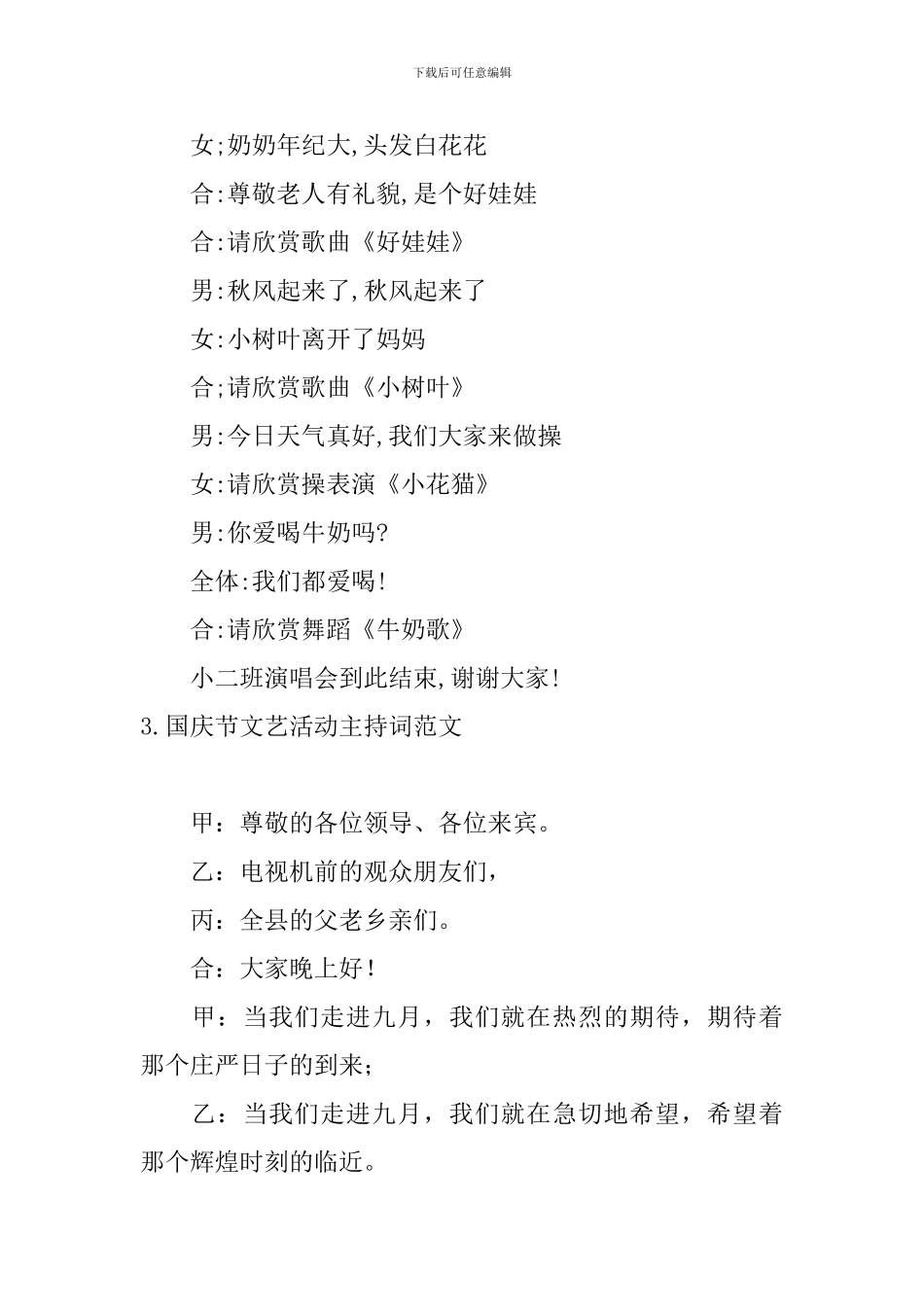 下载后可任意编辑

女;奶奶年纪大,头发白花花

合:尊敬老人有礼貌,是个好娃娃

合:请欣赏歌曲《好娃娃》

男:秋风起来了,秋风起来了

女:小树叶离开了妈妈

合;请欣赏歌曲《小树叶》

男:今日天气真好,我们大家来做操

女:请欣赏操表演《小花猫》

男:你爱喝牛奶吗?

全体:我们都爱喝!

合:请欣赏舞蹈《牛奶歌》

小二班演唱会到此结束,谢谢大家!

3.国庆节文艺活动主持词范文

甲：尊敬的各位领导、各位来宾。

乙：电视机前的观众朋友们，

丙：全县的父老乡亲们。

合：大家晚上好！

甲：当我们走进九月，我们就在热烈的期待，期待着那个庄严日子的到来；

乙：当我们走进九月，我们就在急切地希望，希望着那个辉煌时刻的临近。